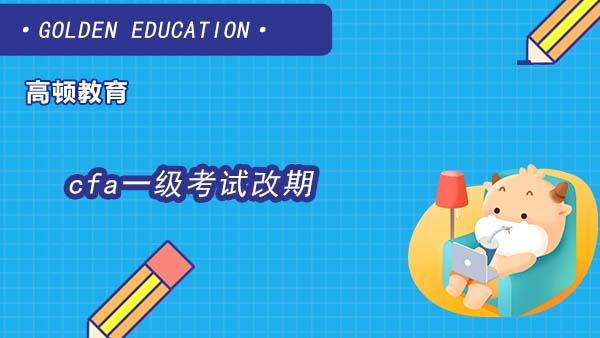 • GOLDEN EDUCATION •

高顿教育

cfa一级考试改期